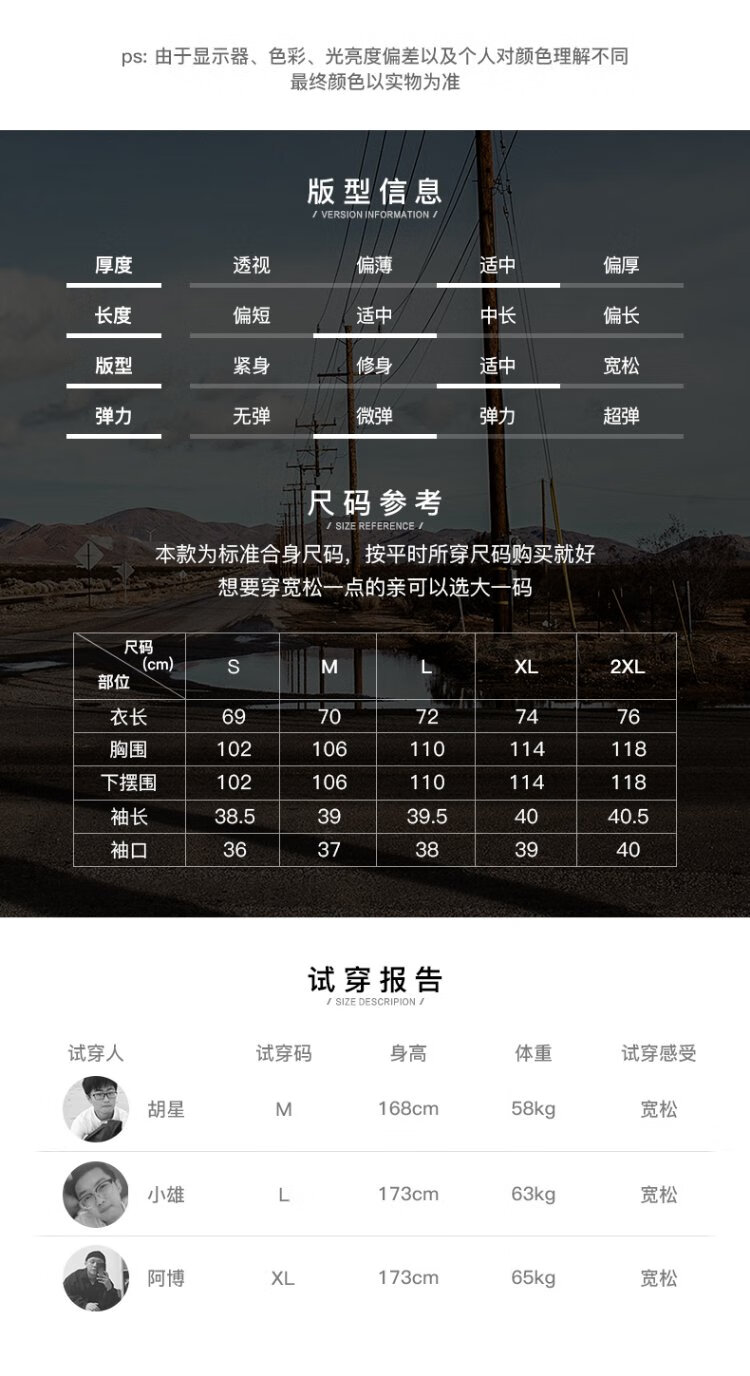 ps: 由于显示器、色彩、光亮度偏差以及个人对颜色理解不同
最终颜色以实物为准

版型信息
/ VERSION INFORMATION /

| 厚度 | 透视 | 偏薄 | 适中 | 偏厚 |
|---|---|---|---|---|
| 长度 | 偏短 | 适中 | 中长 | 偏长 |
| 版型 | 紧身 | 修身 | 适中 | 宽松 |
| 弹力 | 无弹 | 微弹 | 弹力 | 超弹 |

尺码参考
/ SIZE REFERENCE /

本款为标准合身尺码，按平时所穿尺码购买就好
想要穿宽松一点的亲可以选大一码

| 尺码 (cm) 部位 | S | M | L | XL | 2XL |
|---|---|---|---|---|---|
| 衣长 | 69 | 70 | 72 | 74 | 76 |
| 胸围 | 102 | 106 | 110 | 114 | 118 |
| 下摆围 | 102 | 106 | 110 | 114 | 118 |
| 袖长 | 38.5 | 39 | 39.5 | 40 | 40.5 |
| 袖口 | 36 | 37 | 38 | 39 | 40 |

试穿报告
/ SIZE DESCRIPION /

| 试穿人 | 试穿码 | 身高 | 体重 | 试穿感受 |
|---|---|---|---|---|
| 胡星 | M | 168cm | 58kg | 宽松 |
| 小雄 | L | 173cm | 63kg | 宽松 |
| 阿博 | XL | 173cm | 65kg | 宽松 |